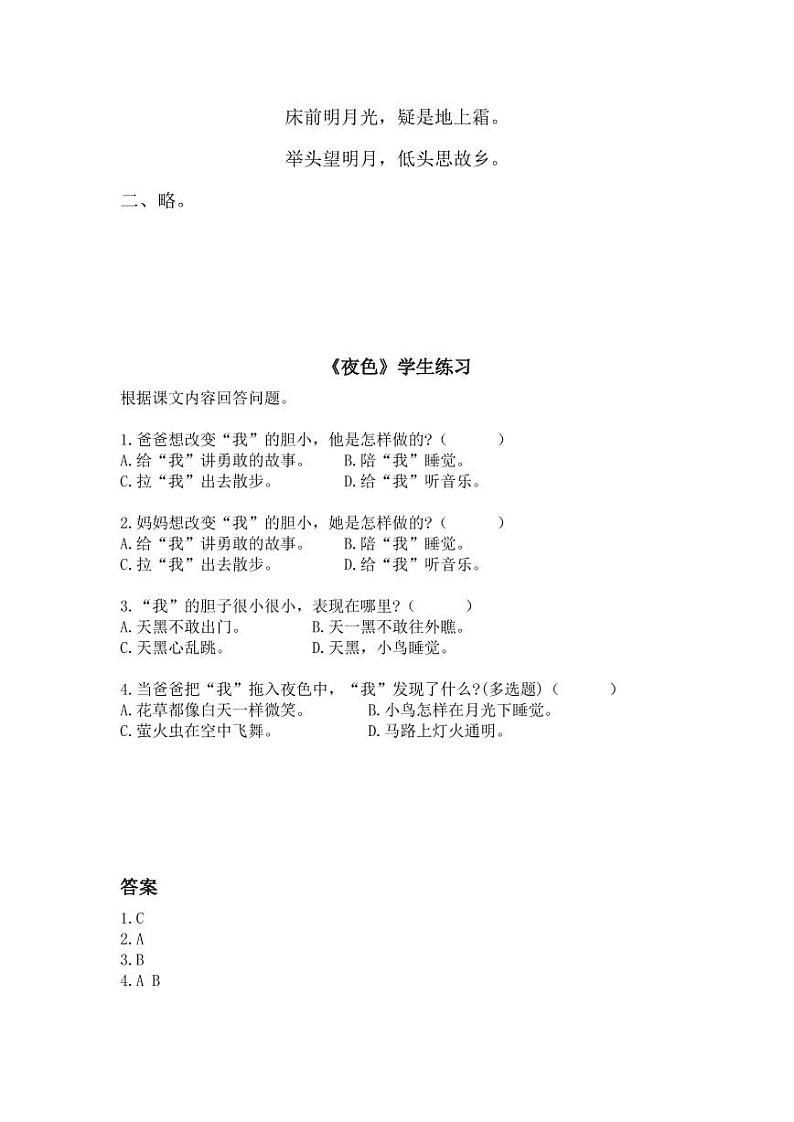 床前明月光，疑是地上霜。

举头望明月，低头思故乡。

二、略。

《夜色》学生练习

根据课文内容回答问题。

1.爸爸想改变“我”的胆小，他是怎样做的?（　　）
A.给“我”讲勇敢的故事。　　B.陪“我”睡觉。
C.拉“我”出去散步。　　D.给“我”听音乐。

2.妈妈想改变“我”的胆小，她是怎样做的?（　　）
A.给“我”讲勇敢的故事。　　B.陪“我”睡觉。
C.拉“我”出去散步。　　D.给“我”听音乐。

3.“我”的胆子很小很小，表现在哪里?（　　）
A.天黑不敢出门。　　B.天一黑不敢往外瞧。
C.天黑心乱跳。　　D.天黑，小鸟睡觉。

4.当爸爸把“我”拖入夜色中，“我”发现了什么?(多选题)（　　）
A.花草都像白天一样微笑。　　B.小鸟怎样在月光下睡觉。
C.萤火虫在空中飞舞。　　D.马路上灯火通明。

答案
1.C
2.A
3.B
4.A B